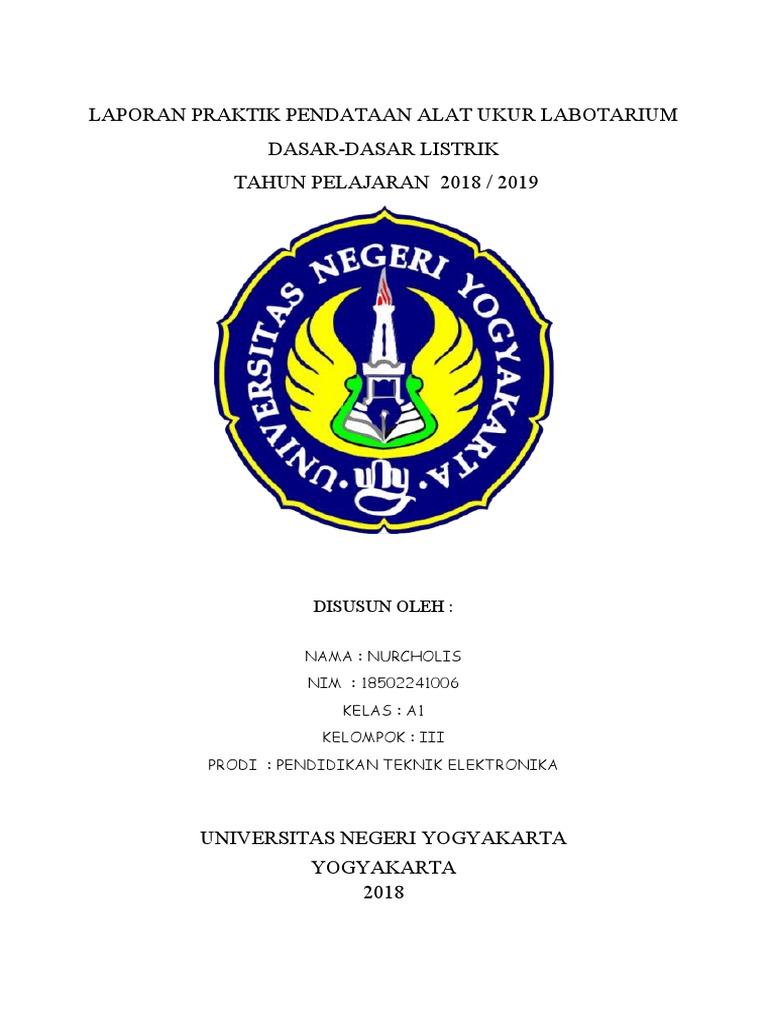 LAPORAN PRAKTIK PENDATAAN ALAT UKUR LABOTARIUM
DASAR-DASAR LISTRIK
TAHUN PELAJARAN 2018 / 2019

UNIVERSITAS NEGERI YOGYAKARTA

uny

DISUSUN OLEH :

NAMA : NURCHOLIS
NIM : 18502241006
KELAS : A1
KELOMPOK : III
PRODI : PENDIDIKAN TEKNIK ELEKTRONIKA

UNIVERSITAS NEGERI YOGYAKARTA
YOGYAKARTA
2018